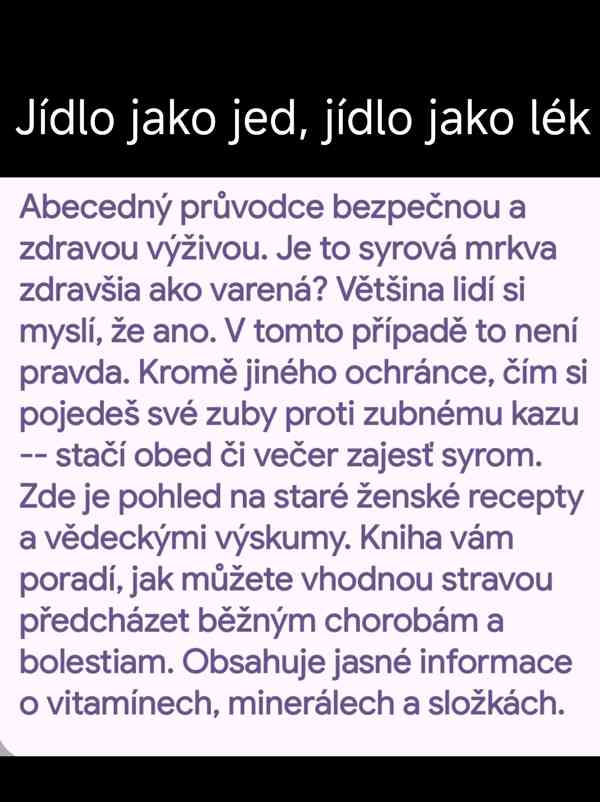 Jídlo jako jed, jídlo jako lék

Abecedný průvodce bezpečnou a zdravou výživou. Je to syrová mrkva zdravšia ako varená? Většina lidí si myslí, že ano. V tomto případě to není pravda. Kromě jiného ochránce, čím si pojedeš své zuby proti zubnému kazu -- stačí obed či večer zajesť syrom. Zde je pohled na staré ženské recepty a vědeckými výskumy. Kniha vám poradí, jak můžete vhodnou stravou předcházet běžným chorobám a bolestiam. Obsahuje jasné informace o vitamínech, minerálech a složkách.